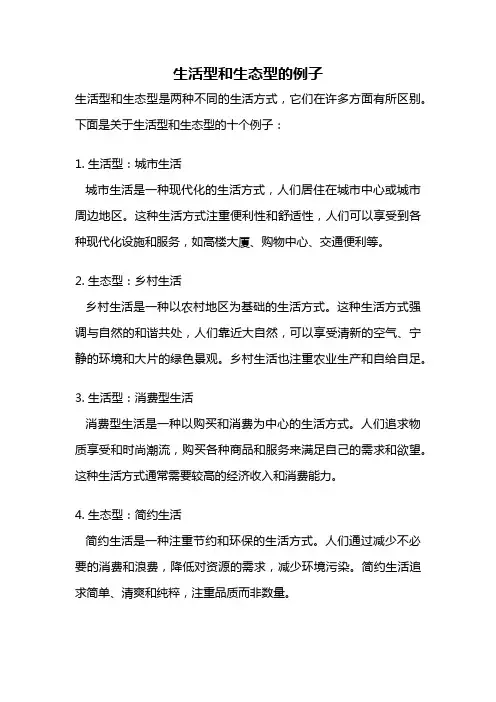 生活型和生态型的例子

生活型和生态型是两种不同的生活方式，它们在许多方面有所区别。下面是关于生活型和生态型的十个例子：

1. 生活型：城市生活

城市生活是一种现代化的生活方式，人们居住在城市中心或城市周边地区。这种生活方式注重便利性和舒适性，人们可以享受到各种现代化设施和服务，如高楼大厦、购物中心、交通便利等。

2. 生态型：乡村生活

乡村生活是一种以农村地区为基础的生活方式。这种生活方式强调与自然的和谐共处，人们靠近大自然，可以享受清新的空气、宁静的环境和大片的绿色景观。乡村生活也注重农业生产和自给自足。

3. 生活型：消费型生活

消费型生活是一种以购买和消费为中心的生活方式。人们追求物质享受和时尚潮流，购买各种商品和服务来满足自己的需求和欲望。这种生活方式通常需要较高的经济收入和消费能力。

4. 生态型：简约生活

简约生活是一种注重节约和环保的生活方式。人们通过减少不必要的消费和浪费，降低对资源的需求，减少环境污染。简约生活追求简单、清爽和纯粹，注重品质而非数量。